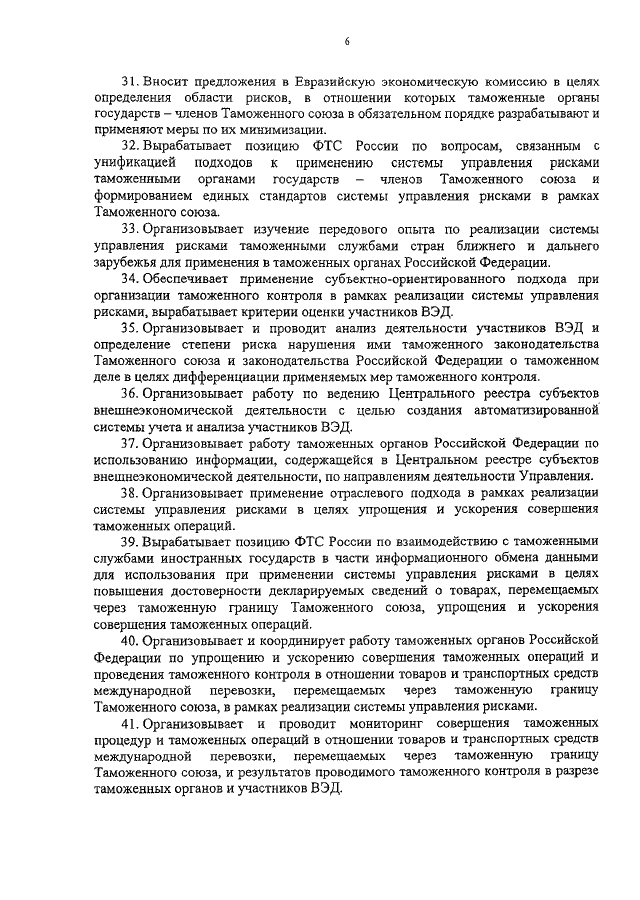 6

31. Вносит предложения в Евразийскую экономическую комиссию в целях определения области рисков, в отношении которых таможенные органы государств – членов Таможенного союза в обязательном порядке разрабатывают и применяют меры по их минимизации.

32. Вырабатывает позицию ФТС России по вопросам, связанным с унификацией подходов к применению системы управления рисками таможенными органами государств – членов Таможенного союза и формированием единых стандартов системы управления рисками в рамках Таможенного союза.

33. Организовывает изучение передового опыта по реализации системы управления рисками таможенными службами стран ближнего и дальнего зарубежья для применения в таможенных органах Российской Федерации.

34. Обеспечивает применение субъектно-ориентированного подхода при организации таможенного контроля в рамках реализации системы управления рисками, вырабатывает критерии оценки участников ВЭД.

35. Организовывает и проводит анализ деятельности участников ВЭД и определение степени риска нарушения ими таможенного законодательства Таможенного союза и законодательства Российской Федерации о таможенном деле в целях дифференциации применяемых мер таможенного контроля.

36. Организовывает работу по ведению Центрального реестра субъектов внешнеэкономической деятельности с целью создания автоматизированной системы учета и анализа участников ВЭД.

37. Организовывает работу таможенных органов Российской Федерации по использованию информации, содержащейся в Центральном реестре субъектов внешнеэкономической деятельности, по направлениям деятельности Управления.

38. Организовывает применение отраслевого подхода в рамках реализации системы управления рисками в целях упрощения и ускорения совершения таможенных операций.

39. Вырабатывает позицию ФТС России по взаимодействию с таможенными службами иностранных государств в части информационного обмена данными для использования при применении системы управления рисками в целях повышения достоверности декларируемых сведений о товарах, перемещаемых через таможенную границу Таможенного союза, упрощения и ускорения совершения таможенных операций.

40. Организовывает и координирует работу таможенных органов Российской Федерации по упрощению и ускорению совершения таможенных операций и проведения таможенного контроля в отношении товаров и транспортных средств международной перевозки, перемещаемых через таможенную границу Таможенного союза, в рамках реализации системы управления рисками.

41. Организовывает и проводит мониторинг совершения таможенных процедур и таможенных операций в отношении товаров и транспортных средств международной перевозки, перемещаемых через таможенную границу Таможенного союза, и результатов проводимого таможенного контроля в разрезе таможенных органов и участников ВЭД.